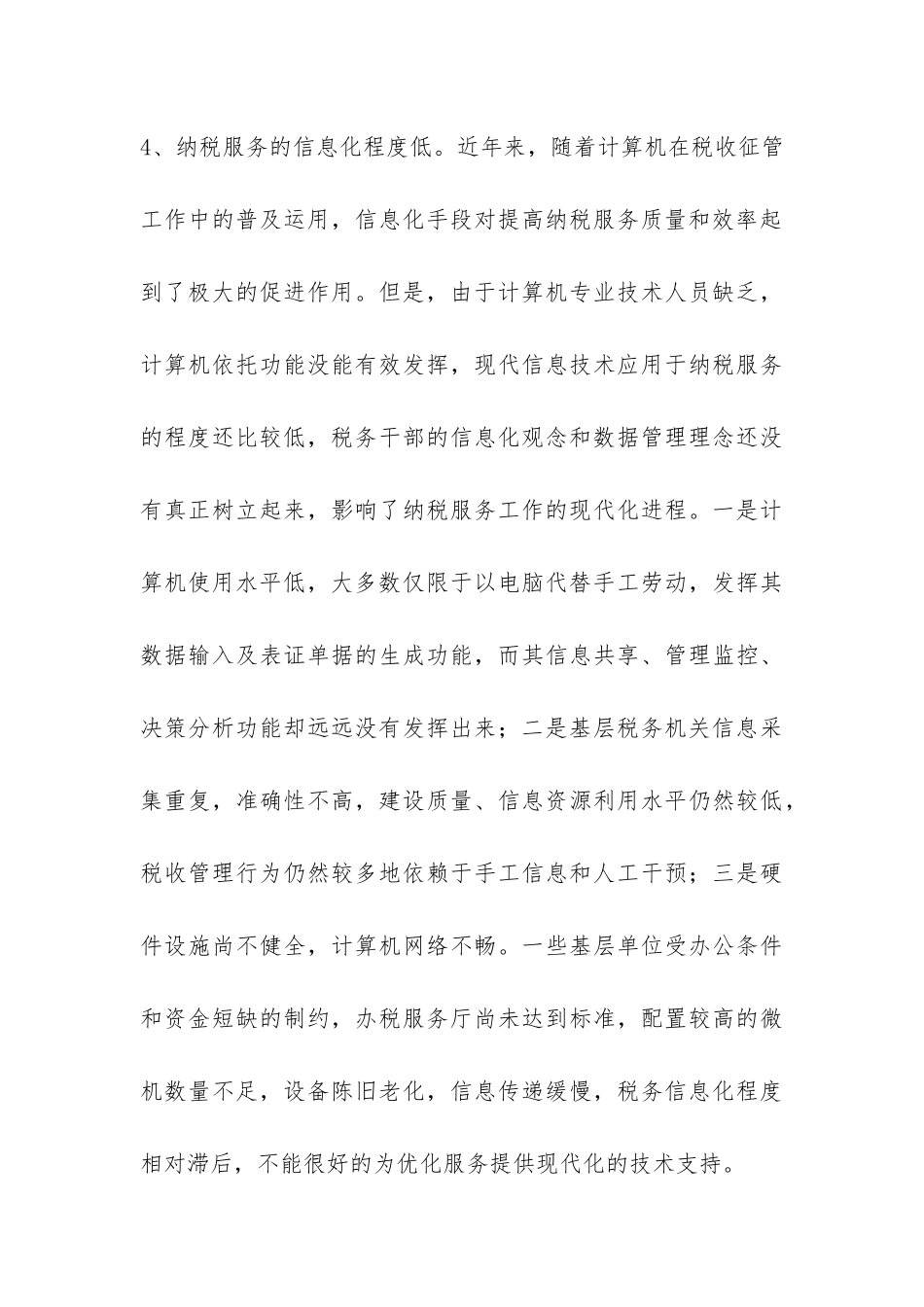 4、纳税服务的信息化程度低。近年来，随着计算机在税收征管工作中的普及运用，信息化手段对提高纳税服务质量和效率起到了极大的促进作用。但是，由于计算机专业技术人员缺乏，计算机依托功能没能有效发挥，现代信息技术应用于纳税服务的程度还比较低，税务干部的信息化观念和数据管理理念还没有真正树立起来，影响了纳税服务工作的现代化进程。一是计算机使用水平低，大多数仅限于以电脑代替手工劳动，发挥其数据输入及表证单据的生成功能，而其信息共享、管理监控、决策分析功能却远远没有发挥出来；二是基层税务机关信息采集重复，准确性不高，建设质量、信息资源利用水平仍然较低，税收管理行为仍然较多地依赖于手工信息和人工干预；三是硬件设施尚不健全，计算机网络不畅。一些基层单位受办公条件和资金短缺的制约，办税服务厅尚未达到标准，配置较高的微机数量不足，设备陈旧老化，信息传递缓慢，税务信息化程度相对滞后，不能很好的为优化服务提供现代化的技术支持。